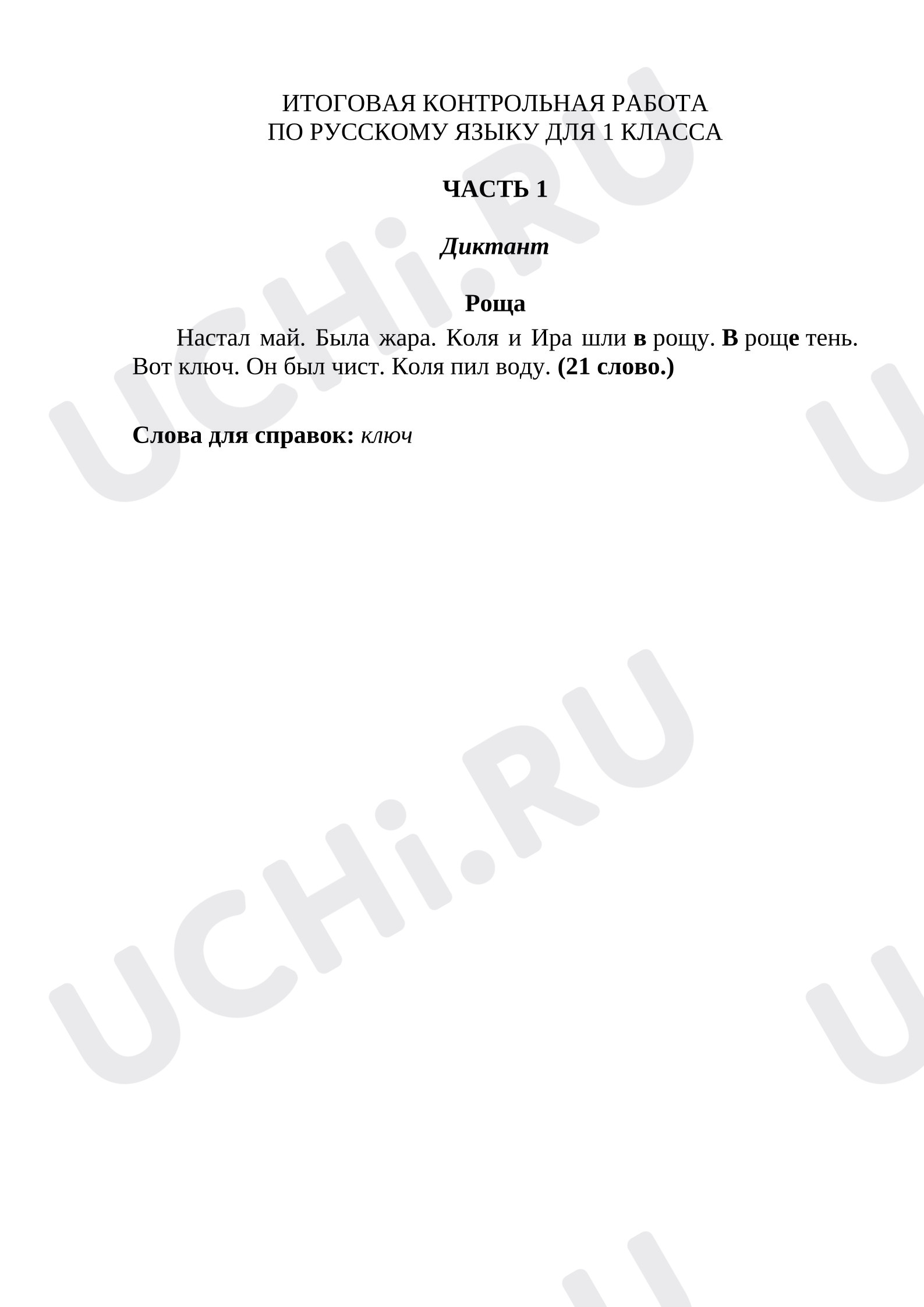 ИТОГОВАЯ КОНТРОЛЬНАЯ РАБОТА
ПО РУССКОМУ ЯЗЫКУ ДЛЯ 1 КЛАССА

ЧАСТЬ 1

Диктант

Роща

Настал май. Была жара. Коля и Ира шли в рощу. В роще тень. Вот ключ. Он был чист. Коля пил воду. (21 слово.)

Слова для справок: ключ

UCHi.RU